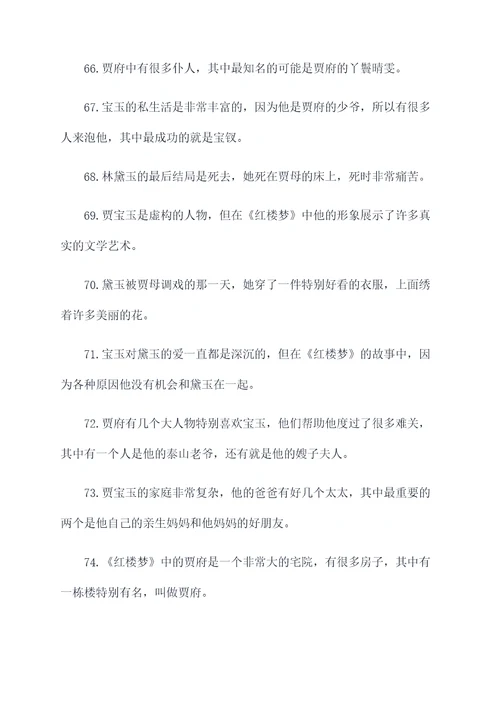 66.贾府中有很多仆人，其中最知名的可能是贾府的丫鬟晴雯。

67.宝玉的私生活是非常丰富的，因为他是贾府的少爷，所以有很多人来泡他，其中最成功的就是宝钗。

68.林黛玉的最后结局是死去，她死在贾母的床上，死时非常痛苦。

69.贾宝玉是虚构的人物，但在《红楼梦》中他的形象展示了许多真实的文学艺术。

70.黛玉被贾母调戏的那一天，她穿了一件特别好看的衣服，上面绣着许多美丽的花。

71.宝玉对黛玉的爱一直都是深沉的，但在《红楼梦》的故事中，因为各种原因他没有机会和黛玉在一起。

72.贾府有几个大人物特别喜欢宝玉，他们帮助他度过了很多难关，其中有一个人是他的泰山老爷，还有就是他的嫂子夫人。

73.贾宝玉的家庭非常复杂，他的爸爸有好几个太太，其中最重要的两个是他自己的亲生妈妈和他妈妈的好朋友。

74.《红楼梦》中的贾府是一个非常大的宅院，有很多房子，其中有一栋楼特别有名，叫做贾府。